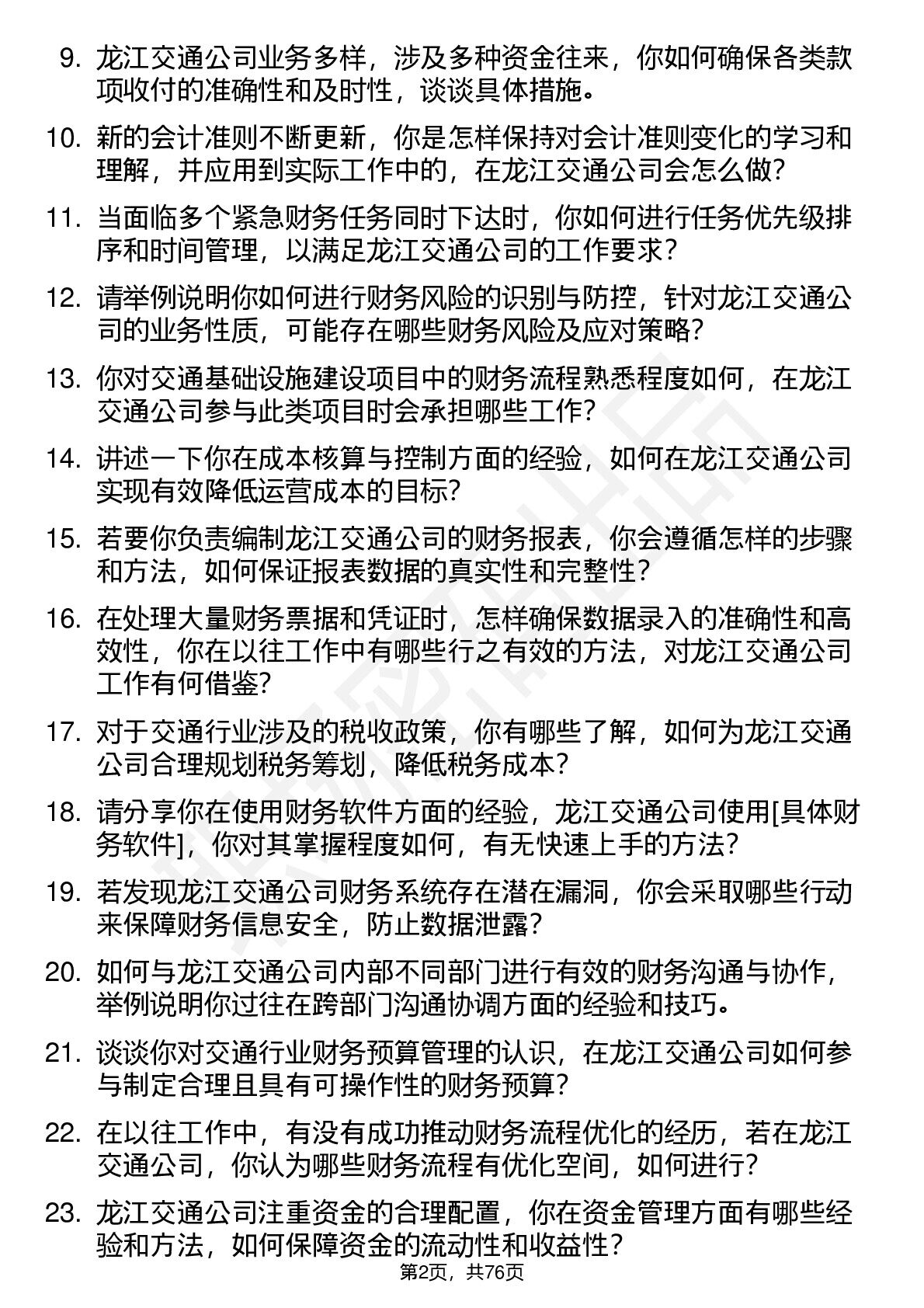 9. 龙江交通公司业务多样，涉及多种资金往来，你如何确保各类款项收付的准确性和及时性，谈谈具体措施。

10. 新的会计准则不断更新，你是怎样保持对会计准则变化的学习和理解，并应用到实际工作中的，在龙江交通公司会怎么做？

11. 当面临多个紧急财务任务同时下达时，你如何进行任务优先级排序和时间管理，以满足龙江交通公司的工作要求？

12. 请举例说明你如何进行财务风险的识别与防控，针对龙江交通公司的业务性质，可能存在哪些财务风险及应对策略？

13. 你对交通基础设施建设项目中的财务流程熟悉程度如何，在龙江交通公司参与此类项目时会承担哪些工作？

14. 讲述一下你在成本核算与控制方面的经验，如何在龙江交通公司实现有效降低运营成本的目标？

15. 若要你负责编制龙江交通公司的财务报表，你会遵循怎样的步骤和方法，如何保证报表数据的真实性和完整性？

16. 在处理大量财务票据和凭证时，怎样确保数据录入的准确性和高效性，你在以往工作中有哪些行之有效的方法，对龙江交通公司工作有何借鉴？

17. 对于交通行业涉及的税收政策，你有哪些了解，如何为龙江交通公司合理规划税务筹划，降低税务成本？

18. 请分享你在使用财务软件方面的经验，龙江交通公司使用[具体财务软件]，你对其掌握程度如何，有无快速上手的方法？

19. 若发现龙江交通公司财务系统存在潜在漏洞，你会采取哪些行动来保障财务信息安全，防止数据泄露？

20. 如何与龙江交通公司内部不同部门进行有效的财务沟通与协作，举例说明你过往在跨部门沟通协调方面的经验和技巧。

21. 谈谈你对交通行业财务预算管理的认识，在龙江交通公司如何参与制定合理且具有可操作性的财务预算？

22. 在以往工作中，有没有成功推动财务流程优化的经历，若在龙江交通公司，你认为哪些财务流程有优化空间，如何进行？

23. 龙江交通公司注重资金的合理配置，你在资金管理方面有哪些经验和方法，如何保障资金的流动性和收益性？

第2页，共76页